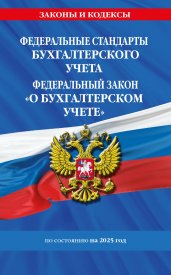 ЗАКОНЫ И КОДЕКСЫ

ФЕДЕРАЛЬНЫЕ СТАНДАРТЫ БУХГАЛТЕРСКОГО УЧЕТА

ФЕДЕРАЛЬНЫЙ ЗАКОН «О БУХГАЛТЕРСКОМ УЧЕТЕ»

по состоянию на 2025 год